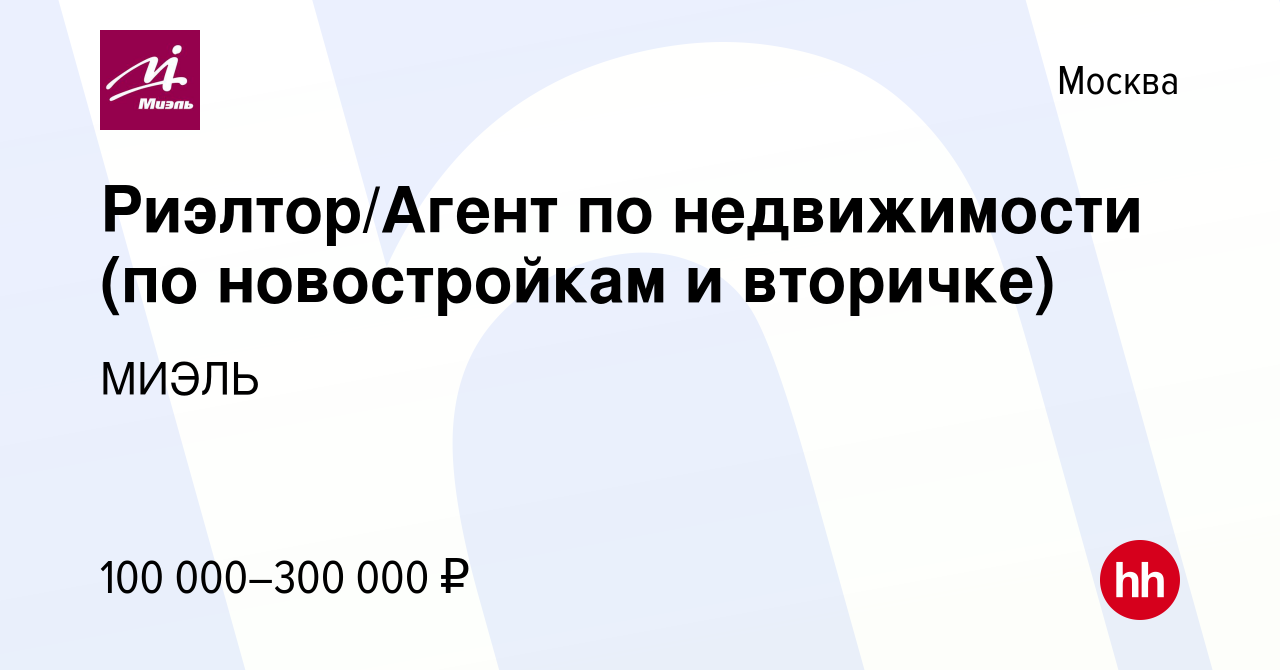 Миэль

Москва

Риэлтор/Агент по недвижимости (по новостройкам и вторичке)

МИЭЛЬ

100 000–300 000 ₽

hh